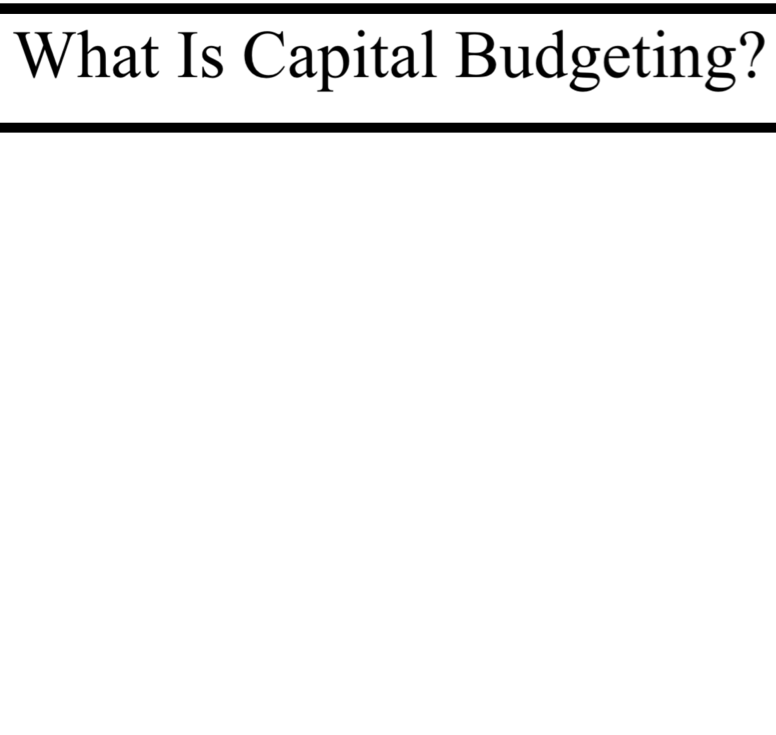 What Is Capital Budgeting?